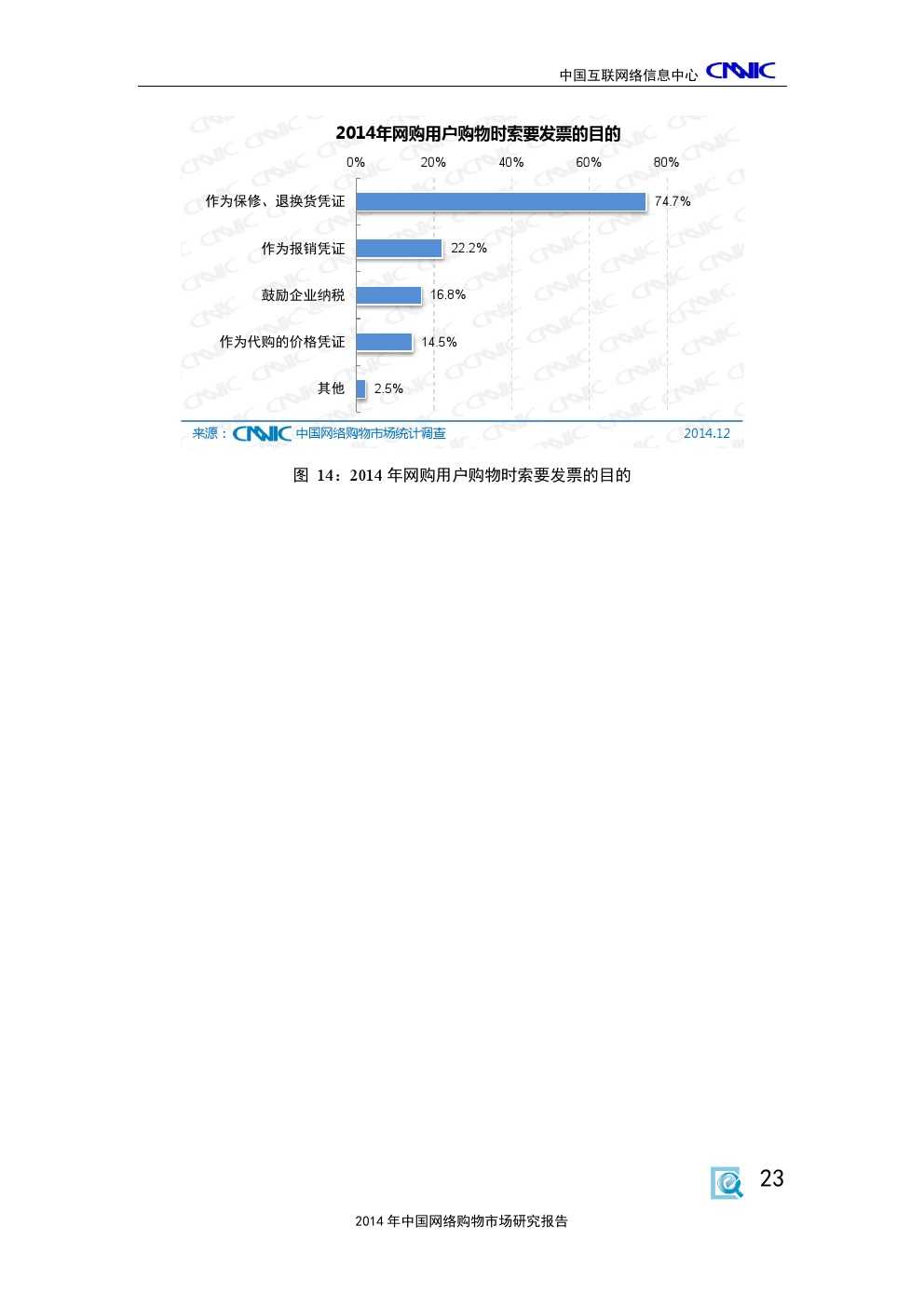 中国互联网络信息中心 CNNIC

2014年网购用户购物时索要发票的目的

0% 20% 40% 60% 80%

作为保修、退换货凭证 74.7%

作为报销凭证 22.2%

鼓励企业纳税 16.8%

作为代购的价格凭证 14.5%

其他 2.5%

来源：CNNIC 中国网络购物市场统计调查 2014.12

图14：2014年网购用户购物时索要发票的目的

23

2014年中国网络购物市场研究报告

CNNIC